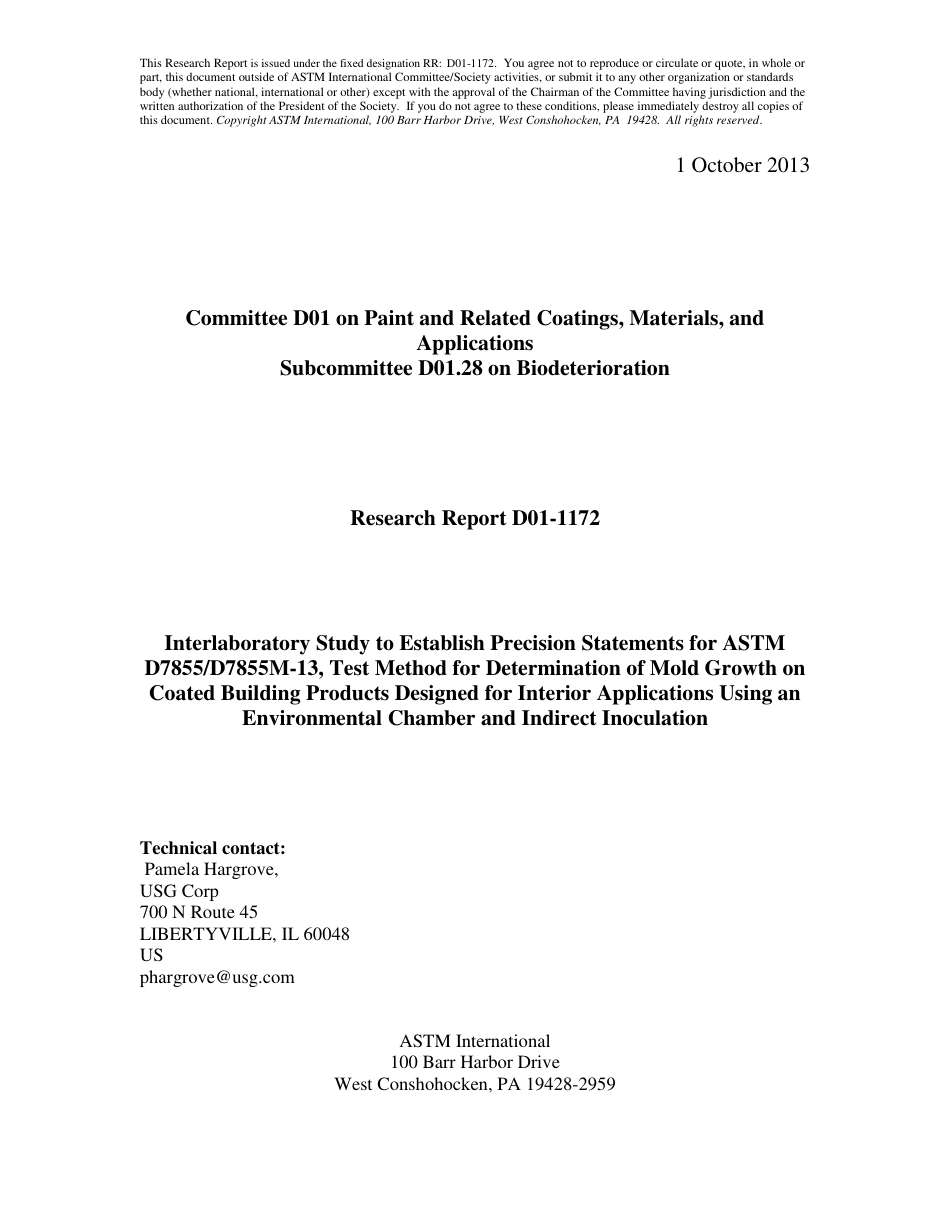 This Research Report is issued under the fixed designation RR: D01-1172. You agree not to reproduce or circulate or quote, in whole or part, this document outside of ASTM International Committee/Society activities, or submit it to any other organization or standards body (whether national, international or other) except with the approval of the Chairman of the Committee having jurisdiction and the written authorization of the President of the Society. If you do not agree to these conditions, please immediately destroy all copies of this document. Copyright ASTM International, 100 Barr Harbor Drive, West Conshohocken, PA 19428. All rights reserved.

1 October 2013

Committee D01 on Paint and Related Coatings, Materials, and Applications
Subcommittee D01.28 on Biodeterioration

Research Report D01-1172

Interlaboratory Study to Establish Precision Statements for ASTM D7855/D7855M-13, Test Method for Determination of Mold Growth on Coated Building Products Designed for Interior Applications Using an Environmental Chamber and Indirect Inoculation

Technical contact:
Pamela Hargrove,
USG Corp
700 N Route 45
LIBERTYVILLE, IL 60048
US
phargrove@usg.com

ASTM International
100 Barr Harbor Drive
West Conshohocken, PA 19428-2959